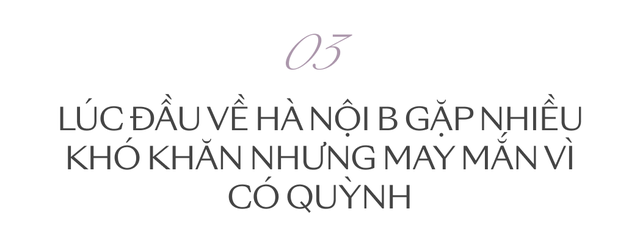 03

LÚC ĐẦU VỀ HÀ NỘI B GẶP NHIỀU KHÓ KHĂN NHƯNG MAY MẮN VÌ CÓ QUỲNH